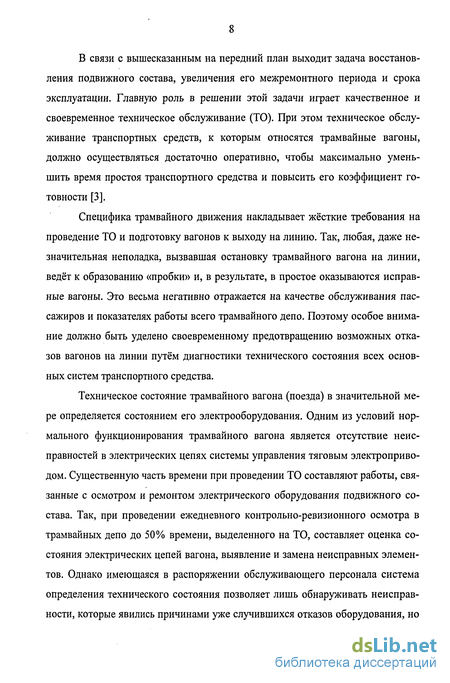 8

В связи с вышесказанным на передний план выходит задача восстановления подвижного состава, увеличения его межремонтного периода и срока эксплуатации. Главную роль в решении этой задачи играет качественное и своевременное техническое обслуживание (ТО). При этом техническое обслуживание транспортных средств, к которым относятся трамвайные вагоны, должно осуществляться достаточно оперативно, чтобы максимально уменьшить время простоя транспортного средства и повысить его коэффициент готовности [3].

Специфика трамвайного движения накладывает жёсткие требования на проведение ТО и подготовку вагонов к выходу на линию. Так, любая, даже незначительная неполадка, вызвавшая остановку трамвайного вагона на линии, ведёт к образованию «пробки» и, в результате, в простое оказываются исправные вагоны. Это весьма негативно отражается на качестве обслуживания пассажиров и показателях работы всего трамвайного депо. Поэтому особое внимание должно быть уделено своевременному предотвращению возможных отказов вагонов на линии путём диагностики технического состояния всех основных систем транспортного средства.

Техническое состояние трамвайного вагона (поезда) в значительной мере определяется состоянием его электрооборудования. Одним из условий нормального функционирования трамвайного вагона является отсутствие неисправностей в электрических цепях системы управления тяговым электроприводом. Существенную часть времени при проведении ТО составляют работы, связанные с осмотром и ремонтом электрического оборудования подвижного состава. Так, при проведении ежедневного контрольно-ревизионного осмотра в трамвайных депо до 50% времени, выделенного на ТО, составляет оценка состояния электрических цепей вагона, выявление и замена неисправных элементов. Однако имеющаяся в распоряжении обслуживающего персонала система определения технического состояния позволяет лишь обнаруживать неисправности, которые явились причинами уже случившихся отказов оборудования, но

dsLib.net
библиотека диссертаций